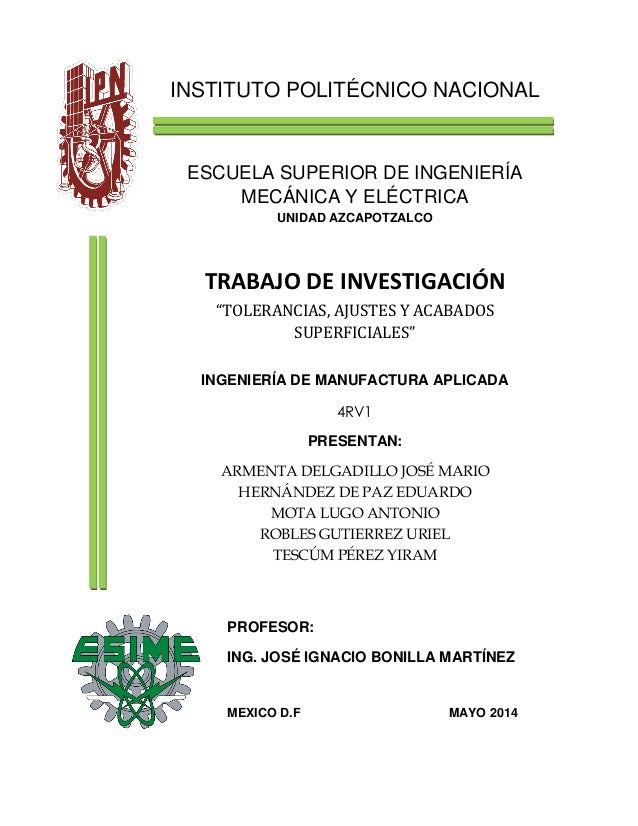 IPN

INSTITUTO POLITÉCNICO NACIONAL

ESCUELA SUPERIOR DE INGENIERÍA MECÁNICA Y ELÉCTRICA
UNIDAD AZCAPOTZALCO

TRABAJO DE INVESTIGACIÓN
“TOLERANCIAS, AJUSTES Y ACABADOS SUPERFICIALES”

INGENIERÍA DE MANUFACTURA APLICADA

4RV1

PRESENTAN:

ARMENTA DELGADILLO JOSÉ MARIO
HERNÁNDEZ DE PAZ EDUARDO
MOTA LUGO ANTONIO
ROBLES GUTIERREZ URIEL
TESCÚM PÉREZ YIRAM

ESIME

PROFESOR:

ING. JOSÉ IGNACIO BONILLA MARTÍNEZ

MEXICO D.F

MAYO 2014